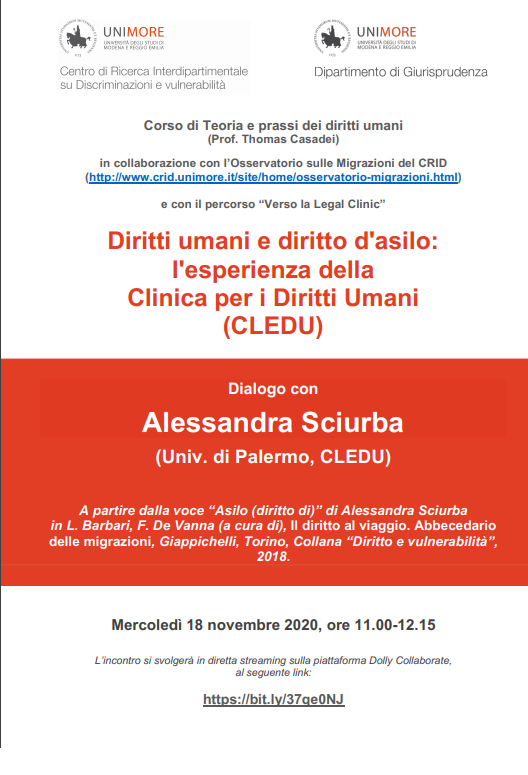 UNIMORE
UNIVERSITÀ DEGLI STUDI DI MODENA E REGGIO EMILIA

Centro di Ricerca Interdipartimentale su Discriminazioni e vulnerabilità

UNIMORE
UNIVERSITÀ DEGLI STUDI DI MODENA E REGGIO EMILIA

Dipartimento di Giurisprudenza

Corso di Teoria e prassi dei diritti umani
(Prof. Thomas Casadei)

in collaborazione con l'Osservatorio sulle Migrazioni del CRID
(http://www.crid.unimore.it/site/home/osservatorio-migrazioni.html)

e con il percorso "Verso la Legal Clinic"

Diritti umani e diritto d'asilo: l'esperienza della Clinica per i Diritti Umani (CLEDU)

Dialogo con

Alessandra Sciurba

(Univ. di Palermo, CLEDU)

A partire dalla voce "Asilo (diritto di)" di Alessandra Sciurba in L. Barbari, F. De Vanna (a cura di), Il diritto al viaggio. Abbecedario delle migrazioni, Giappichelli, Torino, Collana "Diritto e vulnerabilità", 2018.

Mercoledì 18 novembre 2020, ore 11.00-12.15

L'incontro si svolgerà in diretta streaming sulla piattaforma Dolly Collaborate, al seguente link:

https://bit.ly/37qe0NJ